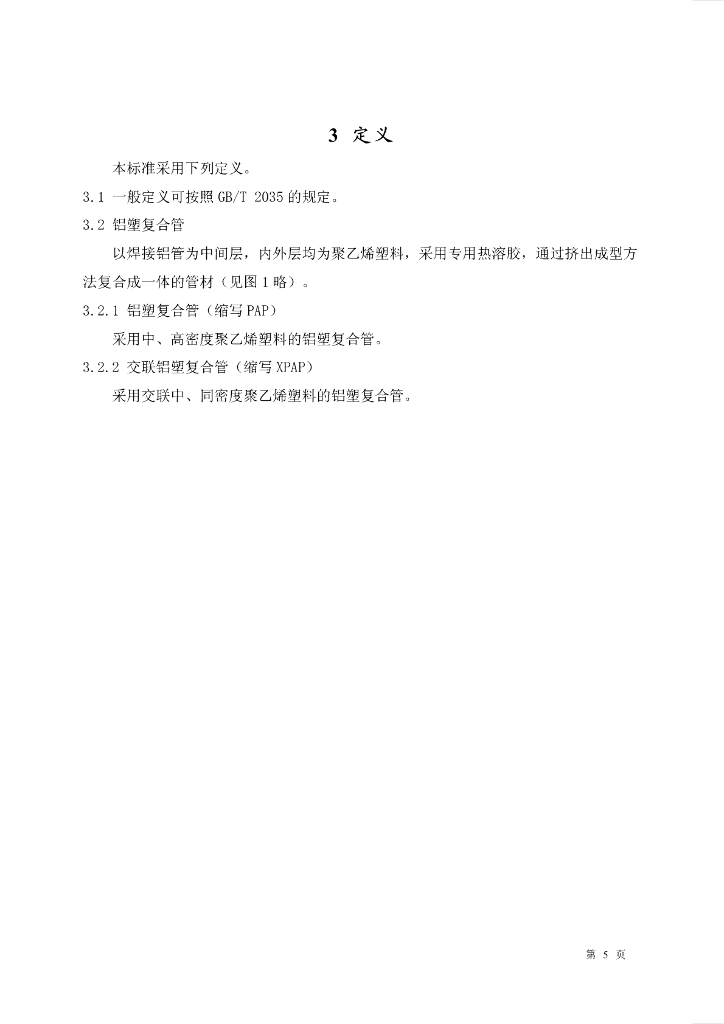 3 定义

本标准采用下列定义。

3.1 一般定义可按照 GB/T 2035 的规定。

3.2 铝塑复合管

以焊接铝管为中间层，内外层均为聚乙烯塑料，采用专用热溶胶，通过挤出成型方法复合成一体的管材（见图 1 略）。

3.2.1 铝塑复合管（缩写 PAP）

采用中、高密度聚乙烯塑料的铝塑复合管。

3.2.2 交联铝塑复合管（缩写 XPAP）

采用交联中、同密度聚乙烯塑料的铝塑复合管。

第 5 页